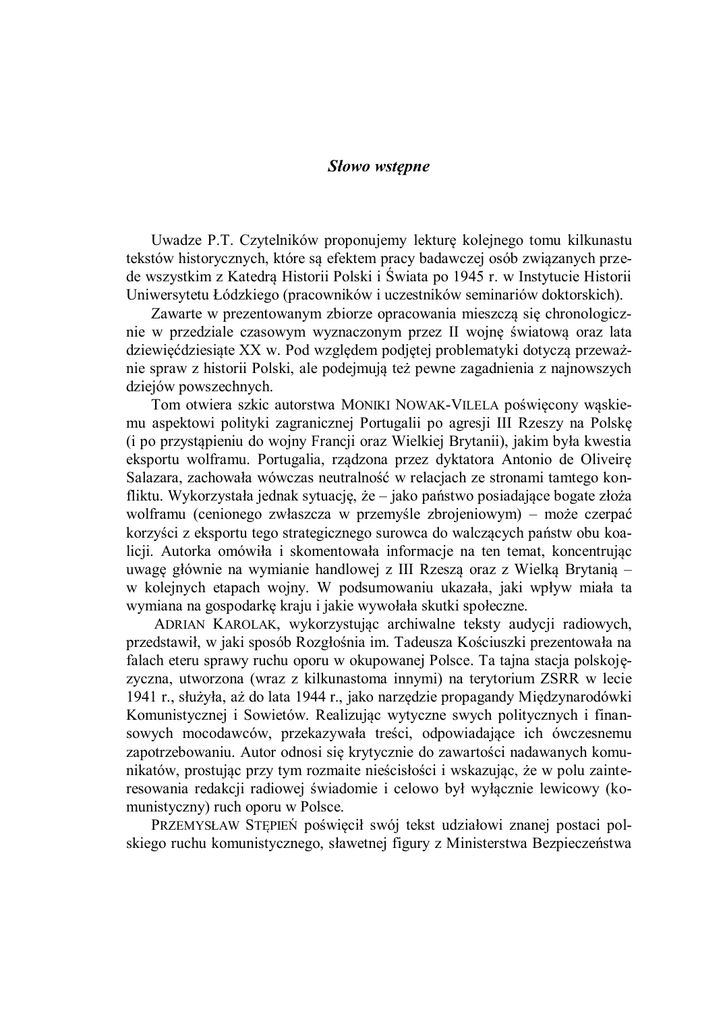 Słowo wstępne

Uwadze P.T. Czytelników proponujemy lekturę kolejnego tomu kilkunastu tekstów historycznych, które są efektem pracy badawczej osób związanych przede wszystkim z Katedrą Historii Polski i Świata po 1945 r. w Instytucie Historii Uniwersytetu Łódzkiego (pracowników i uczestników seminariów doktorskich).

Zawarte w prezentowanym zbiorze opracowania mieszczą się chronologicznie w przedziale czasowym wyznaczonym przez II wojnę światową oraz lata dziewięćdziesiąte XX w. Pod względem podjętej problematyki dotyczą przeważnie spraw z historii Polski, ale podejmują też pewne zagadnienia z najnowszych dziejów powszechnych.

Tom otwiera szkic autorstwa MONIKI NOWAK-VILELA poświęcony wąskiemu aspektowi polityki zagranicznej Portugalii po agresji III Rzeszy na Polskę (i po przystąpieniu do wojny Francji oraz Wielkiej Brytanii), jakim była kwestia eksportu wolframu. Portugalia, rządzona przez dyktatora Antonio de Oliveirę Salazara, zachowała wówczas neutralność w relacjach ze stronami tamtego konfliktu. Wykorzystała jednak sytuację, że – jako państwo posiadające bogate złoża wolframu (cenionego zwłaszcza w przemyśle zbrojeniowym) – może czerpać korzyści z eksportu tego strategicznego surowca do walczących państw obu koalicji. Autorka omówiła i skomentowała informacje na ten temat, koncentrując uwagę głównie na wymianie handlowej z III Rzeszą oraz z Wielką Brytanią – w kolejnych etapach wojny. W podsumowaniu ukazała, jaki wpływ miała ta wymiana na gospodarkę kraju i jakie wywołała skutki społeczne.

ADRIAN KAROLAK, wykorzystując archiwalne teksty audycji radiowych, przedstawił, w jaki sposób Rozgłośnia im. Tadeusza Kościuszki prezentowała na falach eteru sprawy ruchu oporu w okupowanej Polsce. Ta tajna stacja polskojęzyczna, utworzona (wraz z kilkunastoma innymi) na terytorium ZSRR w lecie 1941 r., służyła, aż do lata 1944 r., jako narzędzie propagandy Międzynarodówki Komunistycznej i Sowietów. Realizując wytyczne swych politycznych i finansowych mocodawców, przekazywała treści, odpowiadające ich ówczesnemu zapotrzebowaniu. Autor odnosi się krytycznie do zawartości nadawanych komunikatów, prostując przy tym rozmaite nieścisłości i wskazując, że w polu zainteresowania redakcji radiowej świadomie i celowo był wyłącznie lewicowy (komunistyczny) ruch oporu w Polsce.

PRZEMYSŁAW STĘPIEŃ poświęcił swój tekst udziałowi znanej postaci polskiego ruchu komunistycznego, sławetnej figury z Ministerstwa Bezpieczeństwa